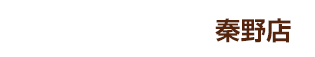 秦野店